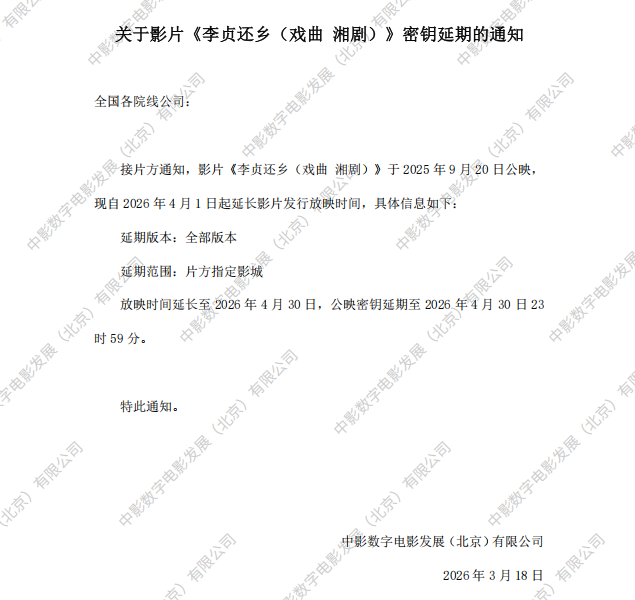 关于影片《李贞还乡（戏曲 湘剧）》密钥延期的通知

全国各院线公司：

接片方通知，影片《李贞还乡（戏曲 湘剧）》于2025年9月20日公映，现自2026年4月1日起延长影片发行放映时间，具体信息如下：

延期版本：全部版本

延期范围：片方指定影城

放映时间延长至2026年4月30日，公映密钥延期至2026年4月30日23时59分。

特此通知。

中影数字电影发展（北京）有限公司

2026年3月18日

中影数字电影发展（北京）有限公司